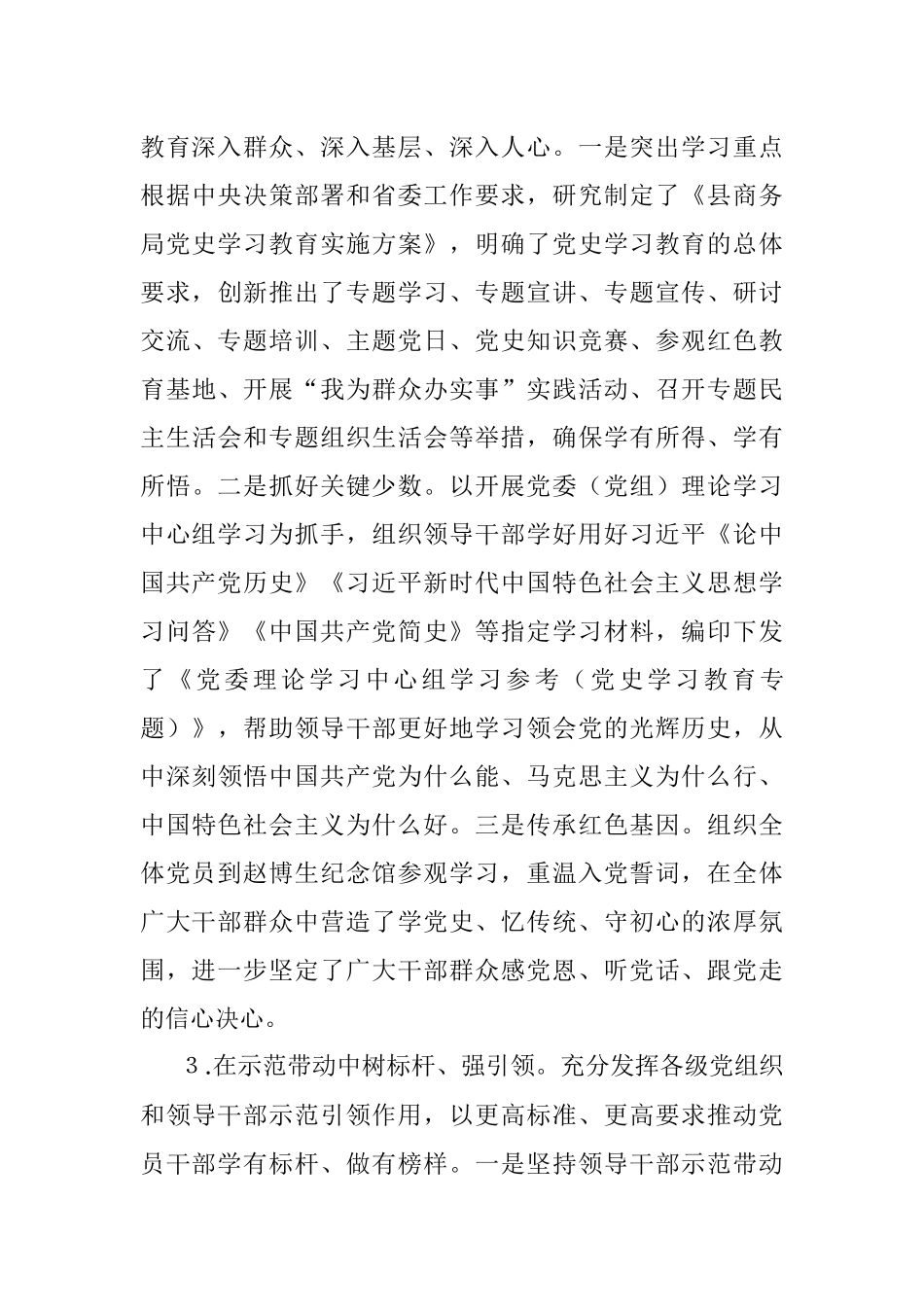 教育深入群众、深入基层、深入人心。一是突出学习重点根据中央决策部署和省委工作要求，研究制定了《县商务局党史学习教育实施方案》，明确了党史学习教育的总体要求，创新推出了专题学习、专题宣讲、专题宣传、研讨交流、专题培训、主题党日、党史知识竞赛、参观红色教育基地、开展“我为群众办实事”实践活动、召开专题民主生活会和专题组织生活会等举措，确保学有所得、学有所悟。二是抓好关键少数。以开展党委（党组）理论学习中心组学习为抓手，组织领导干部学好用好习近平《论中国共产党历史》《习近平新时代中国特色社会主义思想学习问答》《中国共产党简史》等指定学习材料，编印下发了《党委理论学习中心组学习参考（党史学习教育专题）》，帮助领导干部更好地学习领会党的光辉历史，从中深刻领悟中国共产党为什么能、马克思主义为什么行、中国特色社会主义为什么好。三是传承红色基因。组织全体党员到赵博生纪念馆参观学习，重温入党誓词，在全体广大干部群众中营造了学党史、忆传统、守初心的浓厚氛围，进一步坚定了广大干部群众感党恩、听党话、跟党走的信心决心。

3.在示范带动中树标杆、强引领。充分发挥各级党组织和领导干部示范引领作用，以更高标准、更高要求推动党员干部学有标杆、做有榜样。一是坚持领导干部示范带动